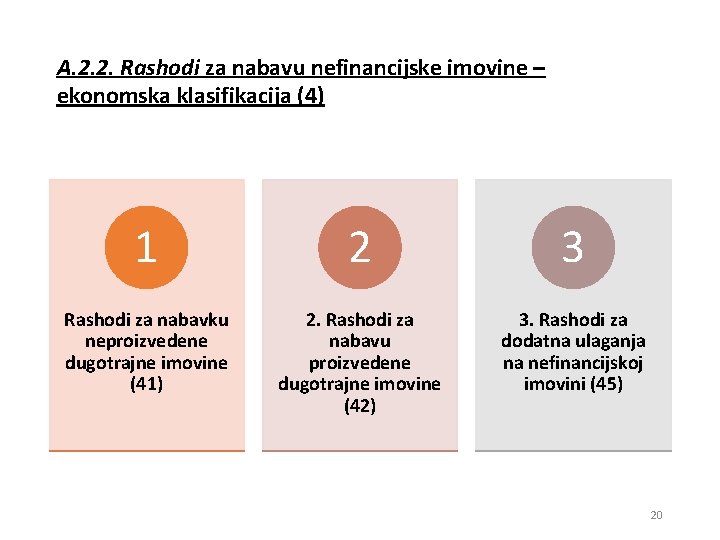 A.2.2. Rashodi za nabavu nefinancijske imovine – ekonomska klasifikacija (4)

1

Rashodi za nabavku neproizvedene dugotrajne imovine (41)

2

2. Rashodi za nabavu proizvedene dugotrajne imovine (42)

3

3. Rashodi za dodatna ulaganja na nefinancijskoj imovini (45)

20